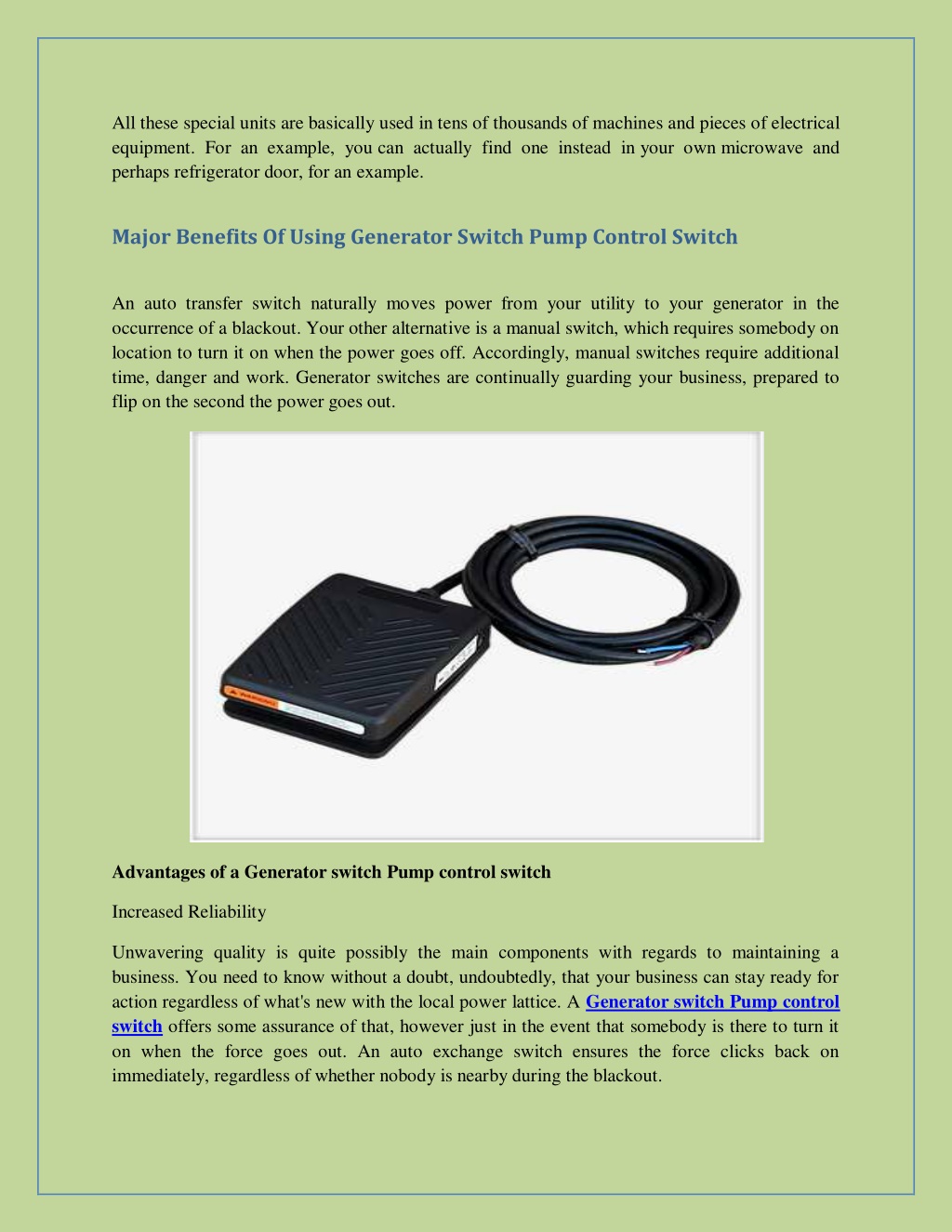 All these special units are basically used in tens of thousands of machines and pieces of electrical equipment. For an example, you can actually find one instead in your own microwave and perhaps refrigerator door, for an example.

Major Benefits Of Using Generator Switch Pump Control Switch

An auto transfer switch naturally moves power from your utility to your generator in the occurrence of a blackout. Your other alternative is a manual switch, which requires somebody on location to turn it on when the power goes off. Accordingly, manual switches require additional time, danger and work. Generator switches are continually guarding your business, prepared to flip on the second the power goes out.

Advantages of a Generator switch Pump control switch

Increased Reliability

Unwavering quality is quite possibly the main components with regards to maintaining a business. You need to know without a doubt, undoubtedly, that your business can stay ready for action regardless of what's new with the local power lattice. A Generator switch Pump control switch offers some assurance of that, however just in the event that somebody is there to turn it on when the force goes out. An auto exchange switch ensures the force clicks back on immediately, regardless of whether nobody is nearby during the blackout.